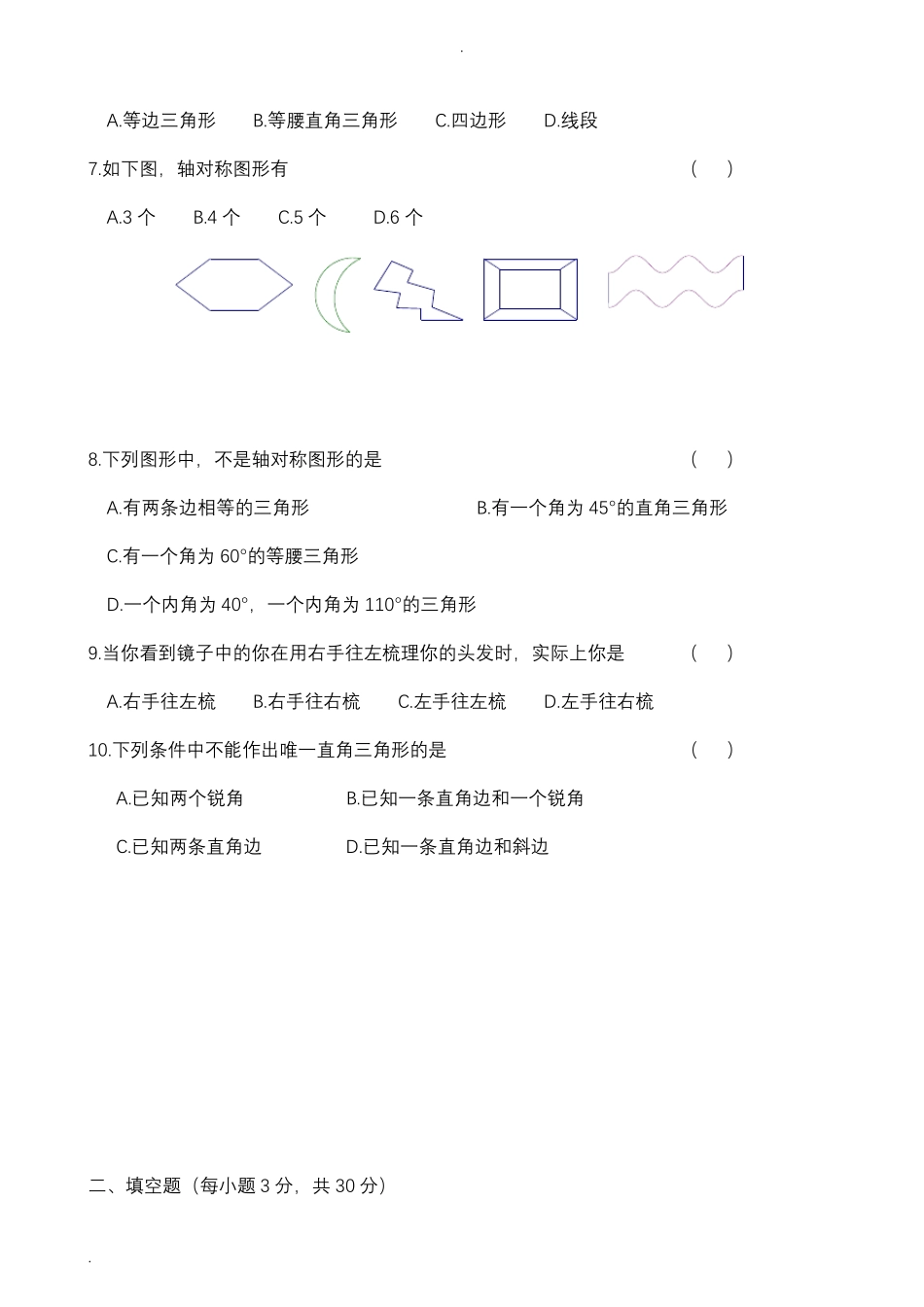 .

A.等边三角形　B.等腰直角三角形　C.四边形　D.线段

7.如下图，轴对称图形有　( )

A.3 个　B.4 个　C.5 个　D.6 个

8.下列图形中，不是轴对称图形的是　( )

A.有两条边相等的三角形　B.有一个角为 45°的直角三角形

C.有一个角为 60°的等腰三角形

D.一个内角为 40°，一个内角为 110°的三角形

9.当你看到镜子中的你在用右手往左梳理你的头发时，实际上你是　( )

A.右手往左梳　B.右手往右梳　C.左手往左梳　D.左手往右梳

10.下列条件中不能作出唯一直角三角形的是　( )

A.已知两个锐角　B.已知一条直角边和一个锐角

C.已知两条直角边　D.已知一条直角边和斜边

二、填空题（每小题 3 分，共 30 分）

.